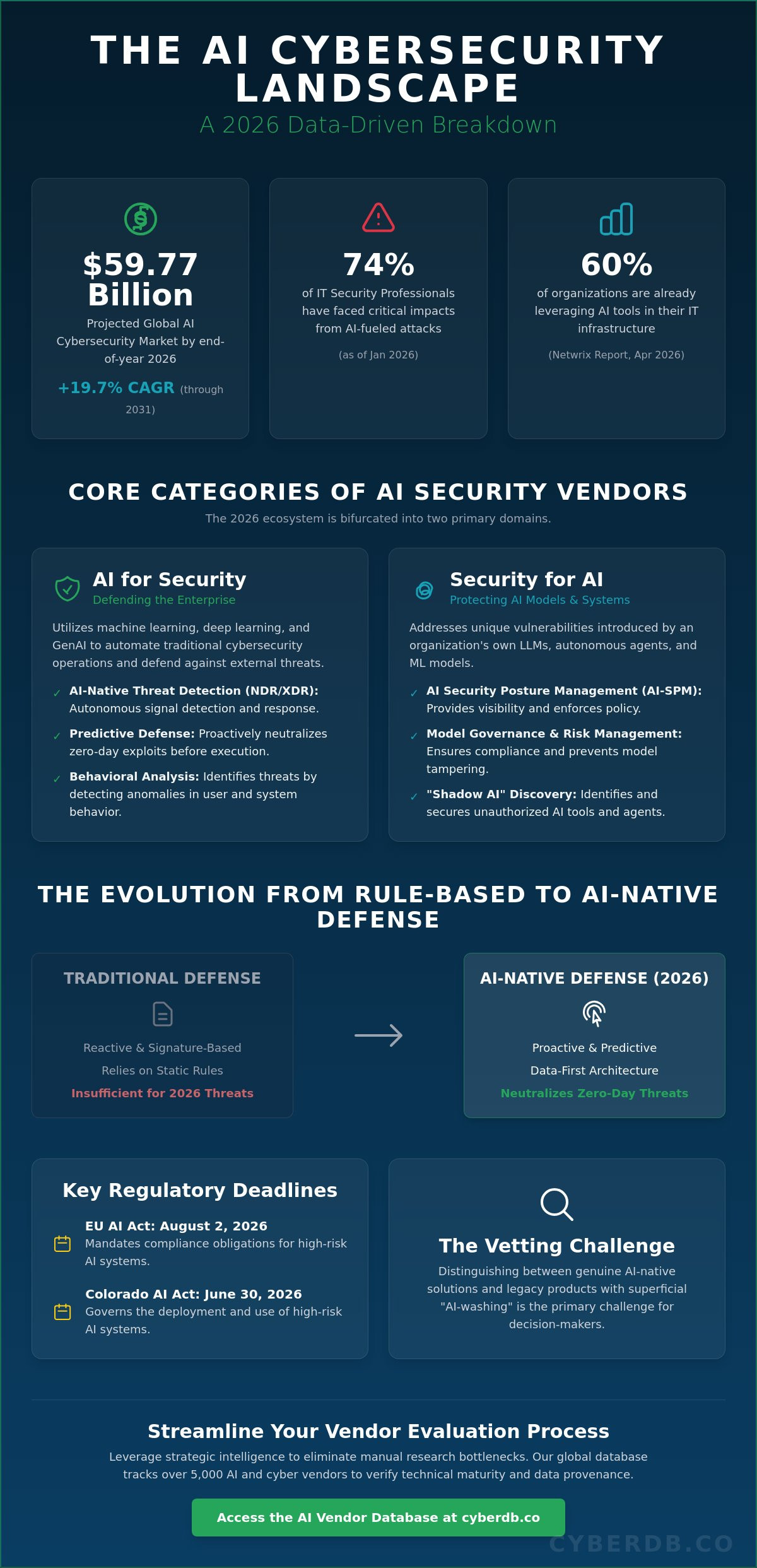 THE AI CYBERSECURITY LANDSCAPE
A 2026 Data-Driven Breakdown

$59.77 Billion
Projected Global AI Cybersecurity Market by end-of-year 2026
+19.7% CAGR (through 2031)

74%
of IT Security Professionals have faced critical impacts from AI-fueled attacks
(as of Jan 2026)

60%
of organizations are already leveraging AI tools in their IT infrastructure
(Netwrix Report, Apr 2026)

CORE CATEGORIES OF AI SECURITY VENDORS
The 2026 ecosystem is bifurcated into two primary domains.

AI for Security
Defending the Enterprise
Utilizes machine learning, deep learning, and GenAI to automate traditional cybersecurity operations and defend against external threats.
✓ AI-Native Threat Detection (NDR/XDR): Autonomous signal detection and response.
✓ Predictive Defense: Proactively neutralizes zero-day exploits before execution.
✓ Behavioral Analysis: Identifies threats by detecting anomalies in user and system behavior.

Security for AI
Protecting AI Models & Systems
Addresses unique vulnerabilities introduced by an organization's own LLMs, autonomous agents, and ML models.
✓ AI Security Posture Management (AI-SPM): Provides visibility and enforces policy.
✓ Model Governance & Risk Management: Ensures compliance and prevents model tampering.
✓ "Shadow AI" Discovery: Identifies and secures unauthorized AI tools and agents.

THE EVOLUTION FROM RULE-BASED TO AI-NATIVE DEFENSE

TRADITIONAL DEFENSE
Reactive & Signature-Based
Relies on Static Rules
Insufficient for 2026 Threats

AI-NATIVE DEFENSE (2026)
Proactive & Predictive
Data-First Architecture
Neutralizes Zero-Day Threats

Key Regulatory Deadlines
EU AI Act: August 2, 2026
Mandates compliance obligations for high-risk AI systems.
Colorado AI Act: June 30, 2026
Governs the deployment and use of high-risk AI systems.

The Vetting Challenge
Distinguishing between genuine AI-native solutions and legacy products with superficial "AI-washing" is the primary challenge for decision-makers.

Streamline Your Vendor Evaluation Process
Leverage strategic intelligence to eliminate manual research bottlenecks. Our global database tracks over 5,000 AI and cyber vendors to verify technical maturity and data provenance.
Access the AI Vendor Database at cyberdb.co
CYBERDB.CO